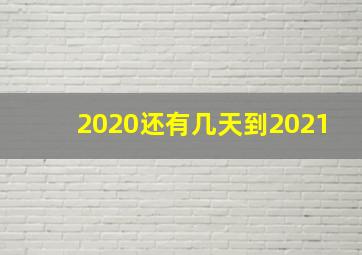 2020还有几天到2021